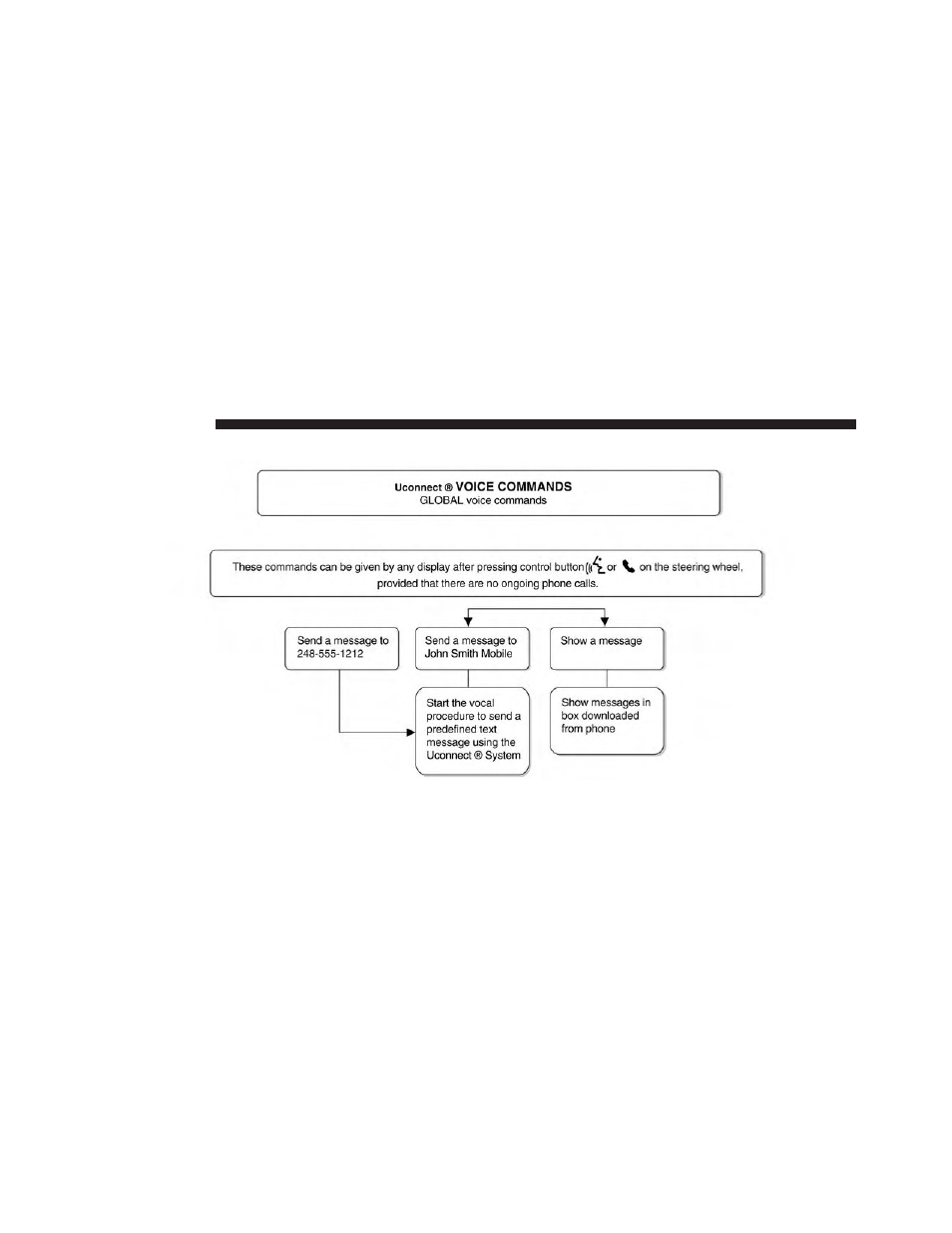 Uconnect ® VOICE COMMANDS
GLOBAL voice commands

These commands can be given by any display after pressing control button or on the steering wheel, provided that there are no ongoing phone calls.

Send a message to 248-555-1212

Send a message to John Smith Mobile

Show a message

Start the vocal procedure to send a predefined text message using the Uconnect ® System

Show messages in box downloaded from phone